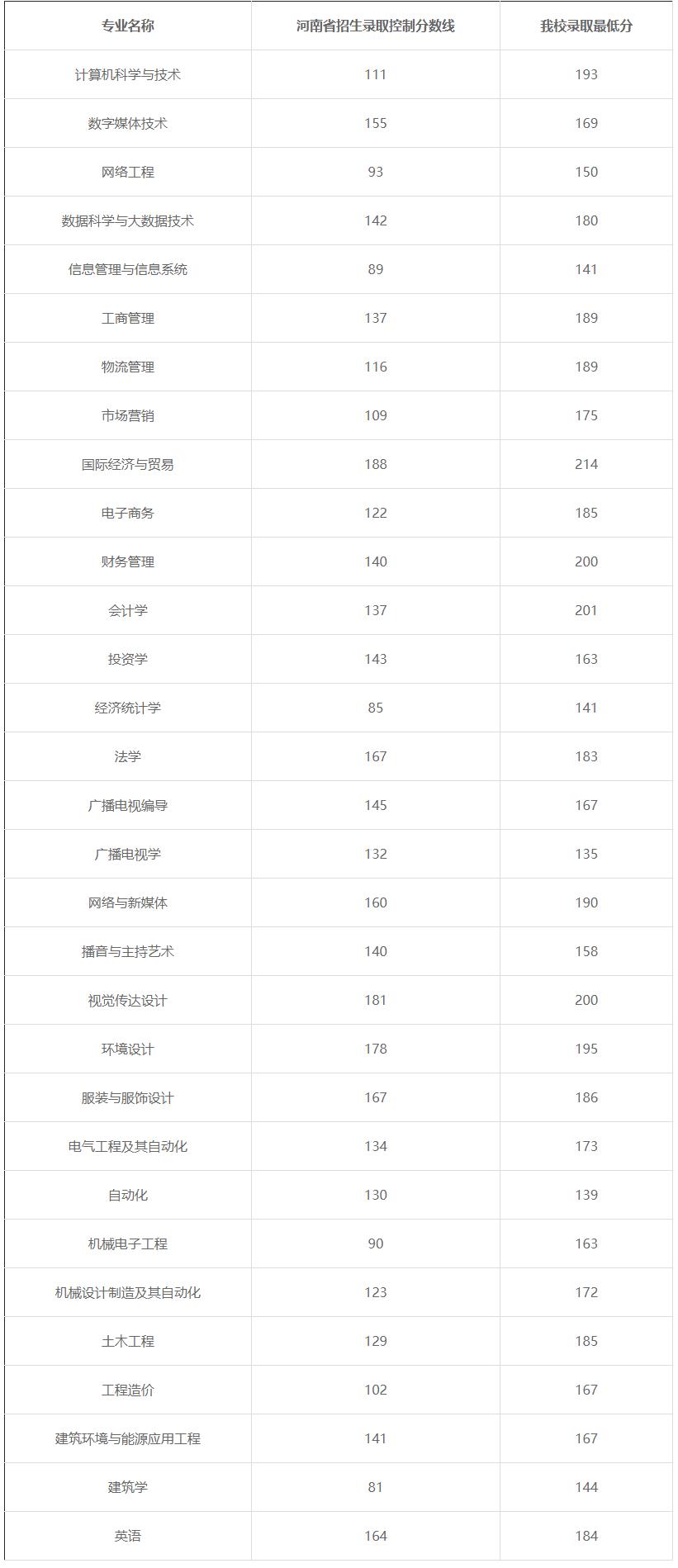 | 专业名称 | 河南省招生录取控制分数线 | 我校录取最低分 |
|---|---|---|
| 计算机科学与技术 | 111 | 193 |
| 数字媒体技术 | 155 | 169 |
| 网络工程 | 93 | 150 |
| 数据科学与大数据技术 | 142 | 180 |
| 信息管理与信息系统 | 89 | 141 |
| 工商管理 | 137 | 189 |
| 物流管理 | 116 | 189 |
| 市场营销 | 109 | 175 |
| 国际经济与贸易 | 188 | 214 |
| 电子商务 | 122 | 185 |
| 财务管理 | 140 | 200 |
| 会计学 | 137 | 201 |
| 投资学 | 143 | 163 |
| 经济统计学 | 85 | 141 |
| 法学 | 167 | 183 |
| 广播电视编导 | 145 | 167 |
| 广播电视学 | 132 | 135 |
| 网络与新媒体 | 160 | 190 |
| 播音与主持艺术 | 140 | 158 |
| 视觉传达设计 | 181 | 200 |
| 环境设计 | 178 | 195 |
| 服装与服饰设计 | 167 | 186 |
| 电气工程及其自动化 | 134 | 173 |
| 自动化 | 130 | 139 |
| 机械电子工程 | 90 | 163 |
| 机械设计制造及其自动化 | 123 | 172 |
| 土木工程 | 129 | 185 |
| 工程造价 | 102 | 167 |
| 建筑环境与能源应用工程 | 141 | 167 |
| 建筑学 | 81 | 144 |
| 英语 | 164 | 184 |